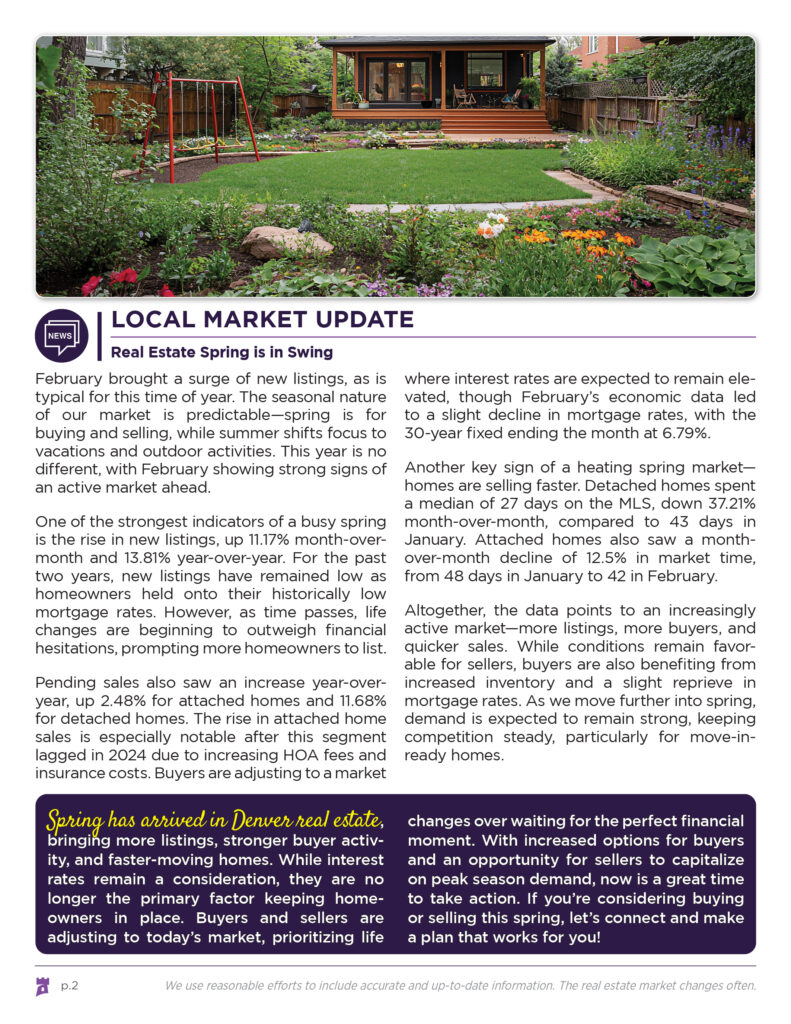 NEWS

LOCAL MARKET UPDATE

Real Estate Spring is in Swing

February brought a surge of new listings, as is typical for this time of year. The seasonal nature of our market is predictable—spring is for buying and selling, while summer shifts focus to vacations and outdoor activities. This year is no different, with February showing strong signs of an active market ahead.

One of the strongest indicators of a busy spring is the rise in new listings, up 11.17% month-over-month and 13.81% year-over-year. For the past two years, new listings have remained low as homeowners held onto their historically low mortgage rates. However, as time passes, life changes are beginning to outweigh financial hesitations, prompting more homeowners to list.

Pending sales also saw an increase year-over-year, up 2.48% for attached homes and 11.68% for detached homes. The rise in attached home sales is especially notable after this segment lagged in 2024 due to increasing HOA fees and insurance costs. Buyers are adjusting to a market where interest rates are expected to remain elevated, though February's economic data led to a slight decline in mortgage rates, with the 30-year fixed ending the month at 6.79%.

Another key sign of a heating spring market—homes are selling faster. Detached homes spent a median of 27 days on the MLS, down 37.21% month-over-month, compared to 43 days in January. Attached homes also saw a month-over-month decline of 12.5% in market time, from 48 days in January to 42 in February.

Altogether, the data points to an increasingly active market—more listings, more buyers, and quicker sales. While conditions remain favorable for sellers, buyers are also benefiting from increased inventory and a slight reprieve in mortgage rates. As we move further into spring, demand is expected to remain strong, keeping competition steady, particularly for move-in-ready homes.

Spring has arrived in Denver real estate, bringing more listings, stronger buyer activity, and faster-moving homes. While interest rates remain a consideration, they are no longer the primary factor keeping homeowners in place. Buyers and sellers are adjusting to today's market, prioritizing life changes over waiting for the perfect financial moment. With increased options for buyers and an opportunity for sellers to capitalize on peak season demand, now is a great time to take action. If you're considering buying or selling this spring, let's connect and make a plan that works for you!

p.2 We use reasonable efforts to include accurate and up-to-date information. The real estate market changes often.